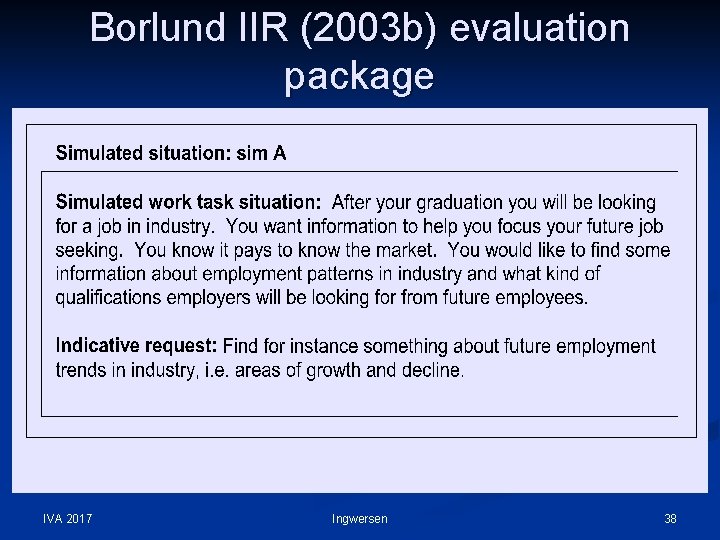 Borlund IIR (2003b) evaluation package

Simulated situation: sim A

Simulated work task situation: After your graduation you will be looking for a job in industry. You want information to help you focus your future job seeking. You know it pays to know the market. You would like to find some information about employment patterns in industry and what kind of qualifications employers will be looking for from future employees.

Indicative request: Find for instance something about future employment trends in industry, i.e. areas of growth and decline.

IVA 2017

Ingwersen

38